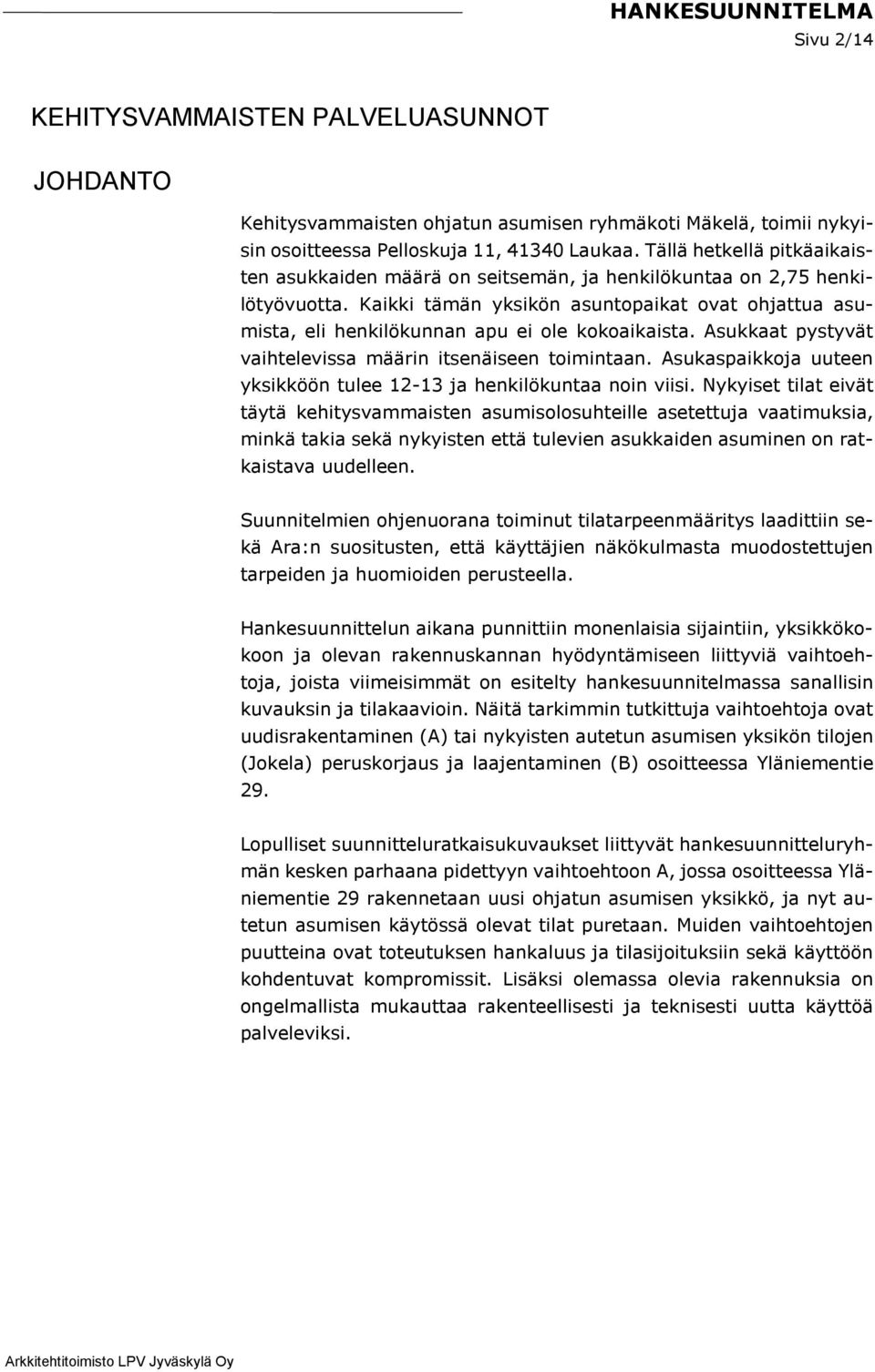 HANKESUUNNITELMA
Sivu 2/14

KEHITYSVAMMAISTEN PALVELUASUNNOT

JOHDANTO

Kehitysvammaisten ohjatun asumisen ryhmäkoti Mäkelä, toimii nykyisin osoitteessa Pelloskuja 11, 41340 Laukaa. Tällä hetkellä pitkäaikaisten asukkaiden määrä on seitsemän, ja henkilökuntaa on 2,75 henkilötyövuotta. Kaikki tämän yksikön asuntopaikat ovat ohjattua asumista, eli henkilökunnan apu ei ole kokoaikaista. Asukkaat pystyvät vaihtelevissa määrin itsenäiseen toimintaan. Asukaspaikkoja uuteen yksikköön tulee 12-13 ja henkilökuntaa noin viisi. Nykyiset tilat eivät täytä kehitysvammaisten asumisolosuhteille asetettuja vaatimuksia, minkä takia sekä nykyisten että tulevien asukkaiden asuminen on ratkaistava uudelleen.

Suunnitelmien ohjenuorana toiminut tilatarpeenmääritys laadittiin sekä Ara:n suositusten, että käyttäjien näkökulmasta muodostettujen tarpeiden ja huomioiden perusteella.

Hankesuunnittelun aikana punnittiin monenlaisia sijaintiin, yksikkökokoon ja olevan rakennuskannan hyödyntämiseen liittyviä vaihtoehtoja, joista viimeisimmät on esitelty hankesuunnitelmassa sanallisin kuvauksin ja tilakaavioin. Näitä tarkimmin tutkittuja vaihtoehtoja ovat uudisrakentaminen (A) tai nykyisten autetun asumisen yksikön tilojen (Jokela) peruskorjaus ja laajentaminen (B) osoitteessa Yläniementie 29.

Lopulliset suunnitteluratkaisukuvaukset liittyvät hankesuunnitteluryhmän kesken parhaana pidettyyn vaihtoehtoon A, jossa osoitteessa Yläniementie 29 rakennetaan uusi ohjatun asumisen yksikkö, ja nyt autetun asumisen käytössä olevat tilat puretaan. Muiden vaihtoehtojen puutteina ovat toteutuksen hankaluus ja tilasijoituksiin sekä käyttöön kohdentuvat kompromissit. Lisäksi olemassa olevia rakennuksia on ongelmallista mukauttaa rakenteellisesti ja teknisesti uutta käyttöä palveleviksi.

Arkkitehtitoimisto LPV Jyväskylä Oy